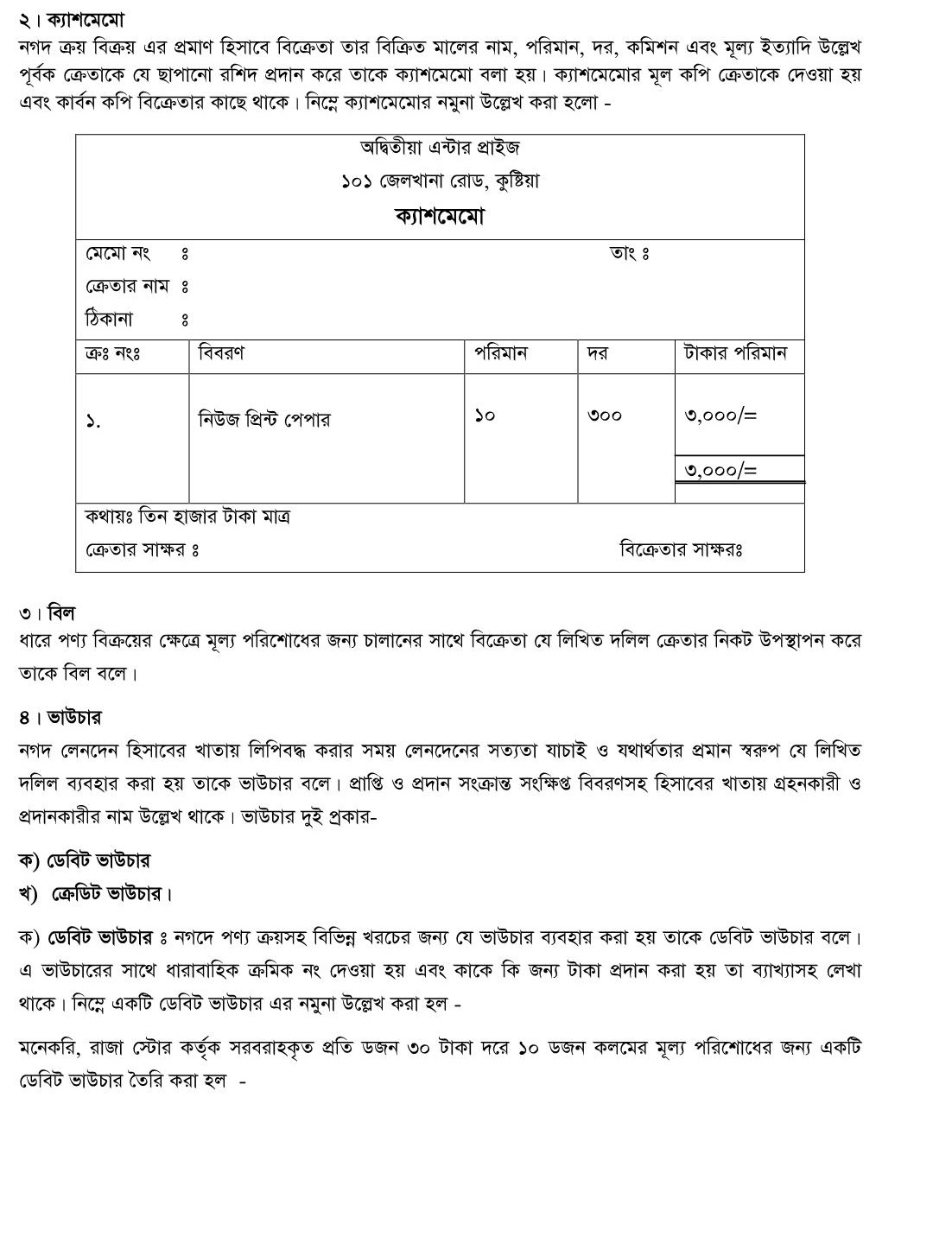 ২। ক্যাশমেমো
নগদ ক্রয় বিক্রয় এর প্রমাণ হিসাবে বিক্রেতা তার বিক্রিত মালের নাম, পরিমান, দর, কমিশন এবং মূল্য ইত্যাদি উল্লেখ পূর্বক ক্রেতাকে যে ছাপানো রশিদ প্রদান করে তাকে ক্যাশমেমো বলা হয়। ক্যাশমেমোর মূল কপি ক্রেতাকে দেওয়া হয় এবং কার্বন কপি বিক্রেতার কাছে থাকে। নিম্নে ক্যাশমেমোর নমুনা উল্লেখ করা হলো -

অদ্বিতীয়া এন্টার প্রাইজ
১০১ জেলখানা রোড, কুষ্টিয়া
ক্যাশমেমো

মেমো নং ঃ তাং ঃ
ক্রেতার নাম ঃ
ঠিকানা ঃ

| ক্রঃ নংঃ | বিবরণ | পরিমান | দর | টাকার পরিমান |
|---|---|---|---|---|
| ১. | নিউজ প্রিন্ট পেপার | ১০ | ৩০০ | ৩,০০০/= |
| | | | | ৩,০০০/= |

কথায়ঃ তিন হাজার টাকা মাত্র
ক্রেতার সাক্ষর ঃ বিক্রেতার সাক্ষরঃ

৩। বিল
ধারে পণ্য বিক্রয়ের ক্ষেত্রে মূল্য পরিশোধের জন্য চালানের সাথে বিক্রেতা যে লিখিত দলিল ক্রেতার নিকট উপস্থাপন করে তাকে বিল বলে।

৪। ভাউচার
নগদ লেনদেন হিসাবের খাতায় লিপিবদ্ধ করার সময় লেনদেনের সত্যতা যাচাই ও যথার্থতার প্রমান স্বরুপ যে লিখিত দলিল ব্যবহার করা হয় তাকে ভাউচার বলে। প্রাপ্তি ও প্রদান সংক্রান্ত সংক্ষিপ্ত বিবরণসহ হিসাবের খাতায় গ্রহনকারী ও প্রদানকারীর নাম উল্লেখ থাকে। ভাউচার দুই প্রকার-

ক) ডেবিট ভাউচার
খ) ক্রেডিট ভাউচার।

ক) ডেবিট ভাউচার ঃ নগদে পণ্য ক্রয়সহ বিভিন্ন খরচের জন্য যে ভাউচার ব্যবহার করা হয় তাকে ডেবিট ভাউচার বলে। এ ভাউচারের সাথে ধারাবাহিক ক্রমিক নং দেওয়া হয় এবং কাকে কি জন্য টাকা প্রদান করা হয় তা ব্যাখ্যাসহ লেখা থাকে। নিম্নে একটি ডেবিট ভাউচার এর নমুনা উল্লেখ করা হল -

মনেকরি, রাজা স্টোর কর্তৃক সরবরাহকৃত প্রতি ডজন ৩০ টাকা দরে ১০ ডজন কলমের মূল্য পরিশোধের জন্য একটি ডেবিট ভাউচার তৈরি করা হল -